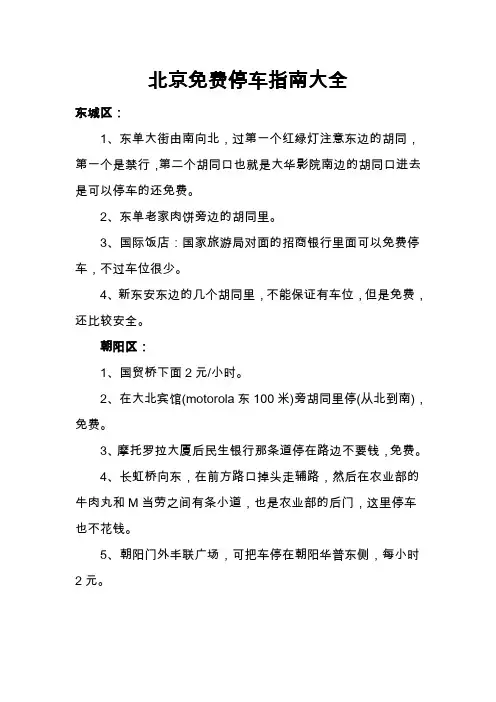 北京免费停车指南大全

东城区：

1、东单大街由南向北，过第一个红绿灯注意东边的胡同，第一个是禁行，第二个胡同口也就是大华影院南边的胡同口进去是可以停车的还免费。

2、东单老家肉饼旁边的胡同里。

3、国际饭店：国家旅游局对面的招商银行里面可以免费停车，不过车位很少。

4、新东安东边的几个胡同里，不能保证有车位，但是免费，还比较安全。

朝阳区：

1、国贸桥下面 2 元/小时。

2、在大北宾馆(motorola 东 100 米)旁胡同里停(从北到南)，免费。

3、摩托罗拉大厦后民生银行那条道停在路边不要钱，免费。

4、长虹桥向东，在前方路口掉头走辅路，然后在农业部的牛肉丸和 M 当劳之间有条小道，也是农业部的后门，这里停车也不花钱。

5、朝阳门外丰联广场，可把车停在朝阳华普东侧，每小时 2 元。